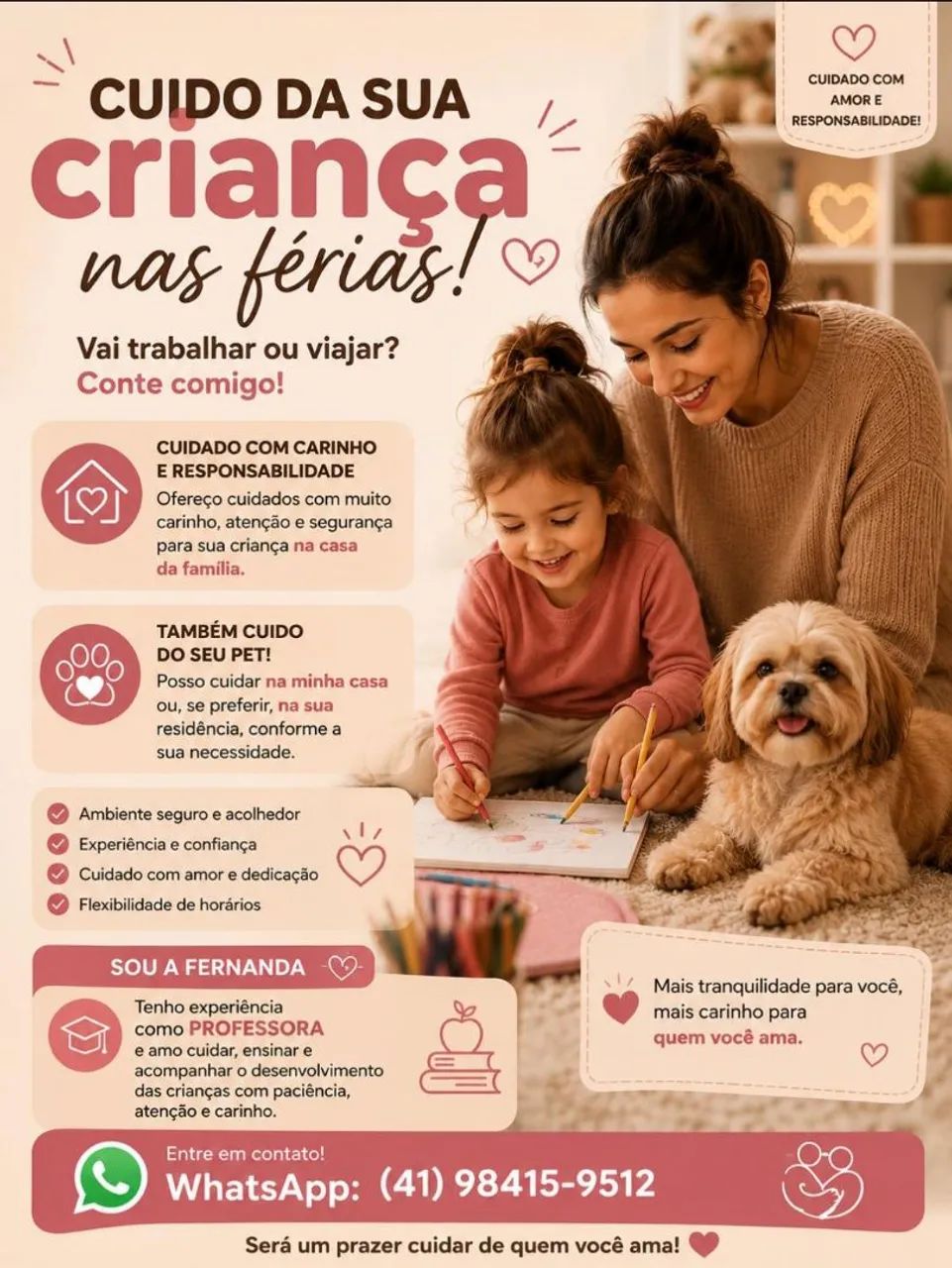 CUIDO DA SUA
criança
nas férias!

CUIDADO COM AMOR E RESPONSABILIDADE!

Vai trabalhar ou viajar?
Conte comigo!

CUIDADO COM CARINHO E RESPONSABILIDADE
Ofereço cuidados com muito carinho, atenção e segurança para sua criança na casa da família.

TAMBÉM CUIDO DO SEU PET!
Posso cuidar na minha casa ou, se preferir, na sua residência, conforme a sua necessidade.

Ambiente seguro e acolhedor
Experiência e confiança
Cuidado com amor e dedicação
Flexibilidade de horários

SOU A FERNANDA
Tenho experiência como PROFESSORA e amo cuidar, ensinar e acompanhar o desenvolvimento das crianças com paciência, atenção e carinho.

Mais tranquilidade para você, mais carinho para quem você ama.

Entre em contato!
WhatsApp: (41) 98415-9512

Será um prazer cuidar de quem você ama!